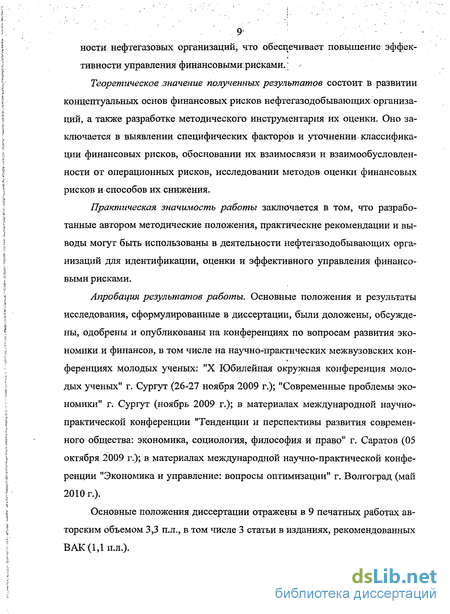 9

ности нефтегазовых организаций, что обеспечивает повышение эффективности управления финансовыми рисками.

Теоретическое значение полученных результатов состоит в развитии концептуальных основ финансовых рисков нефтегазодобывающих организаций, а также разработке методического инструментария их оценки. Оно заключается в выявлении специфических факторов и уточнении классификации финансовых рисков, обосновании их взаимосвязи и взаимообусловленности от операционных рисков, исследовании методов оценки финансовых рисков и способов их снижения.

Практическая значимость работы заключается в том, что разработанные автором методические положения, практические рекомендации и выводы могут быть использованы в деятельности нефтегазодобывающих организаций для идентификации, оценки и эффективного управления финансовыми рисками.

Апробация результатов работы. Основные положения и результаты исследования, сформулированные в диссертации, были доложены, обсуждены, одобрены и опубликованы на конференциях по вопросам развития экономики и финансов, в том числе на научно-практических межвузовских конференциях молодых ученых: "X Юбилейная окружная конференция молодых ученых" г. Сургут (26-27 ноября 2009 г.); "Современные проблемы экономики" г. Сургут (ноябрь 2009 г.); в материалах международной научно-практической конференции "Тенденции и перспективы развития современного общества: экономика, социология, философия и право" г. Саратов (05 октября 2009 г.); в материалах международной научно-практической конференции "Экономика и управление: вопросы оптимизации" г. Волгоград (май 2010 г.).

Основные положения диссертации отражены в 9 печатных работах авторским объемом 3,3 п.л., в том числе 3 статьи в изданиях, рекомендованных ВАК (1,1 п.л.).

dsLib.net
библиотека диссертаций